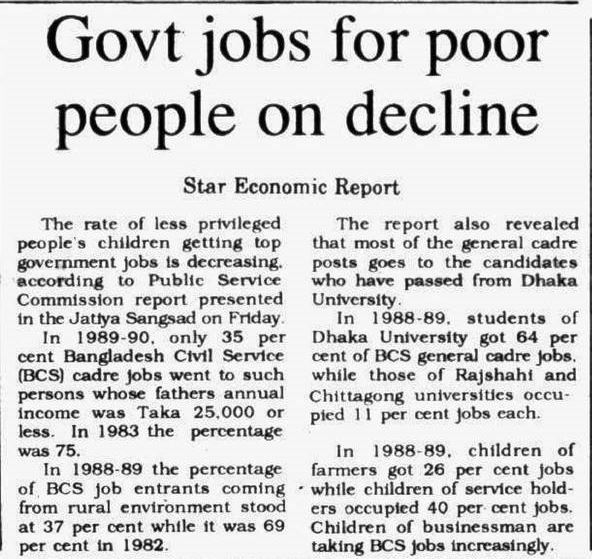 Govt jobs for poor people on decline

Star Economic Report

The rate of less privileged people's children getting top government jobs is decreasing, according to Public Service Commission report presented in the Jatiya Sangsad on Friday.

In 1989-90, only 35 per cent Bangladesh Civil Service (BCS) cadre jobs went to such persons whose fathers annual income was Taka 25,000 or less. In 1983 the percentage was 75.

In 1988-89 the percentage of BCS job entrants coming from rural environment stood at 37 per cent while it was 69 per cent in 1982.

The report also revealed that most of the general cadre posts goes to the candidates who have passed from Dhaka University.

In 1988-89, students of Dhaka University got 64 per cent of BCS general cadre jobs, while those of Rajshahi and Chittagong universities occupied 11 per cent jobs each.

In 1988-89, children of farmers got 26 per cent jobs while children of service holders occupied 40 per cent jobs. Children of businessman are taking BCS jobs increasingly.